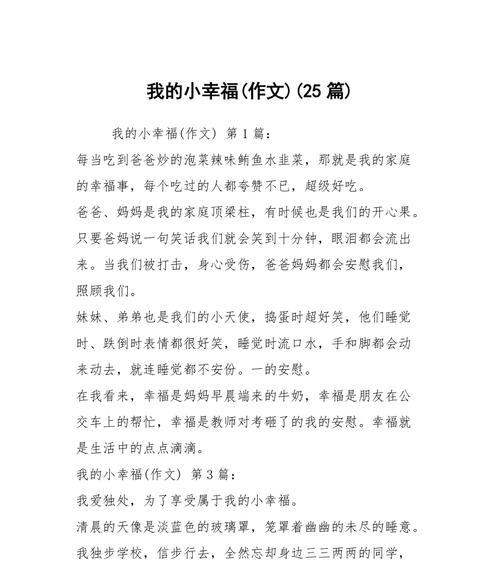 我的小幸福(作文)(25 篇)

我的小幸福(作文) 第 1 篇:

每当吃到爸爸炒的泡菜辣味鲔鱼水韭菜，那就是我的家庭的幸福事，每个吃过的人都夸赞不已，超级好吃。

爸爸、妈妈是我的家庭顶梁柱，有时候也是我们的开心果。只要爸妈说一句笑话我们就会笑到十分钟，眼泪都会流出来。当我们被打击，身心受伤，爸爸妈妈都会安慰我们，照顾我们。

妹妹、弟弟也是我们的小天使，捣蛋时超好笑，他们睡觉时、跌倒时表情都很好笑，睡觉时流口水，手和脚都会动来动去，就连睡觉都不安份。一的安慰。

在我看来，幸福是妈妈早晨端来的牛奶，幸福是朋友在公交车上的帮忙，幸福是教师对考砸了的我的安慰。幸福就是生活中的点点滴滴。

我的小幸福(作文) 第 3 篇:

我爱独处，为了享受属于我的小幸福。

清晨的天像是淡蓝色的玻璃罩，笼罩着幽幽的未尽的睡意。我独步学校，信步行去，全然忘却身边三三两两的同学，